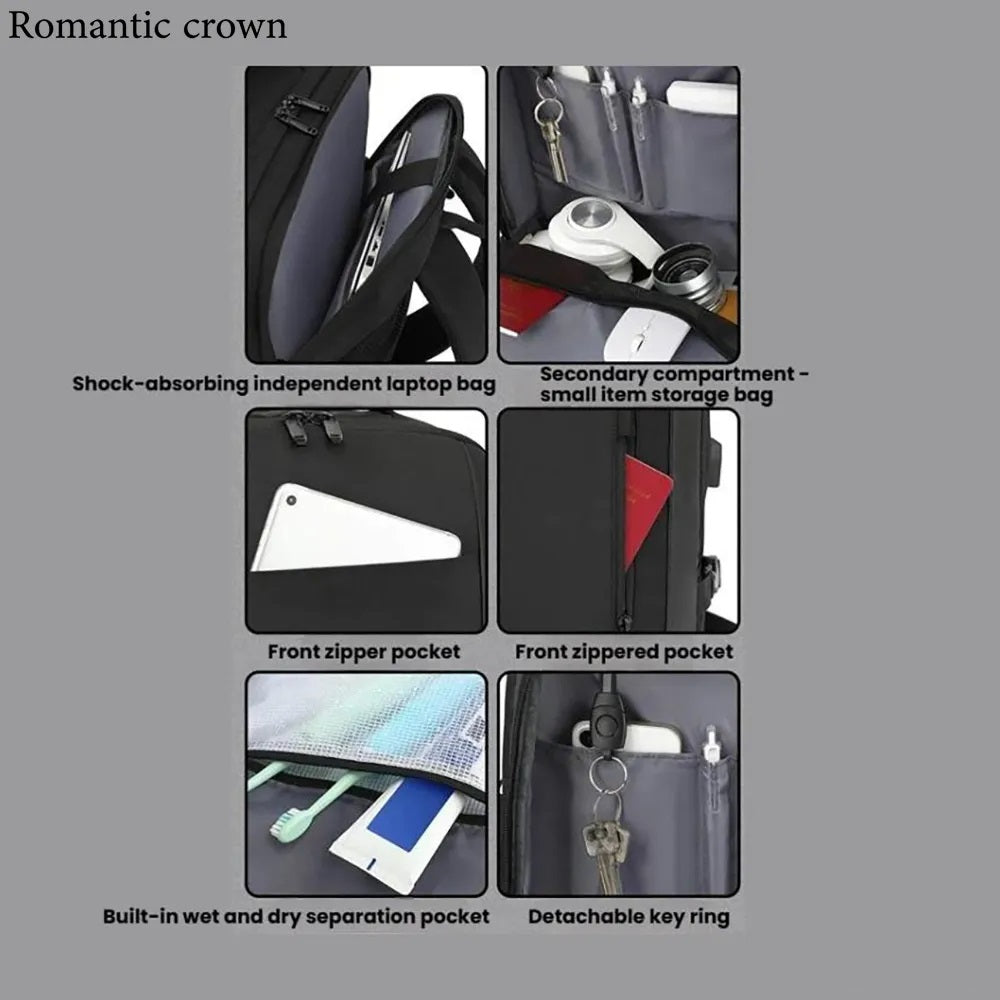 Romantic crown

Shock-absorbing independent laptop bag

Secondary compartment - small item storage bag

Front zipper pocket

Front zippered pocket

Built-in wet and dry separation pocket

Detachable key ring